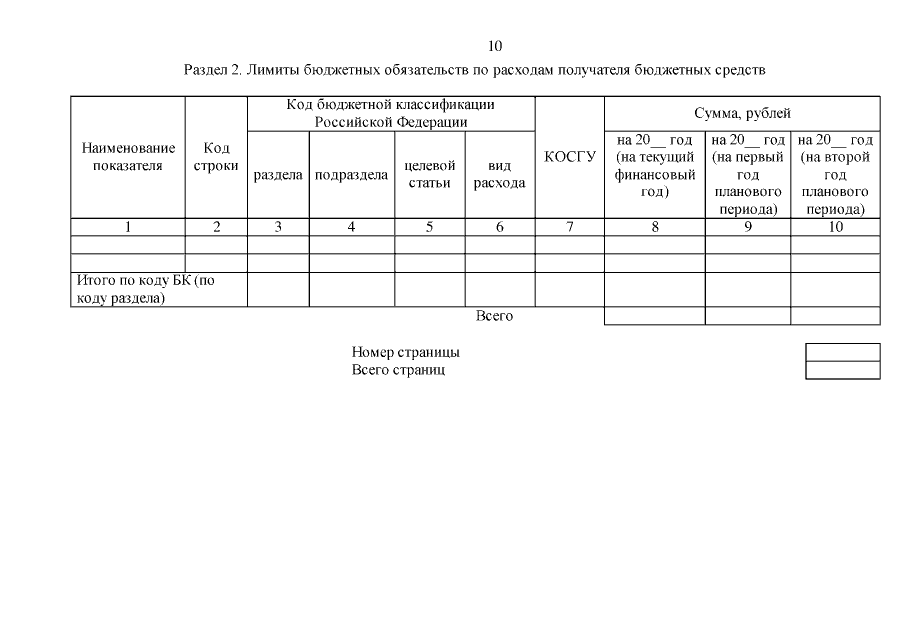 10

Раздел 2. Лимиты бюджетных обязательств по расходам получателя бюджетных средств

| Наименование показателя | Код строки | Код бюджетной классификации Российской Федерации: раздела | подраздела | целевой статьи | вид расхода | КОСГУ | Сумма, рублей: на 20__ год (на текущий финансовый год) | на 20__ год (на первый год планового периода) | на 20__ год (на второй год планового периода) |
|---|---|---|---|---|---|---|---|---|---|
| 1 | 2 | 3 | 4 | 5 | 6 | 7 | 8 | 9 | 10 |
| | | | | | | | | | |
| | | | | | | | | | |
| Итого по коду БК (по коду раздела) | | | | | | | | | |
| | | | | | Всего | | | | |

Номер страницы
Всего страниц